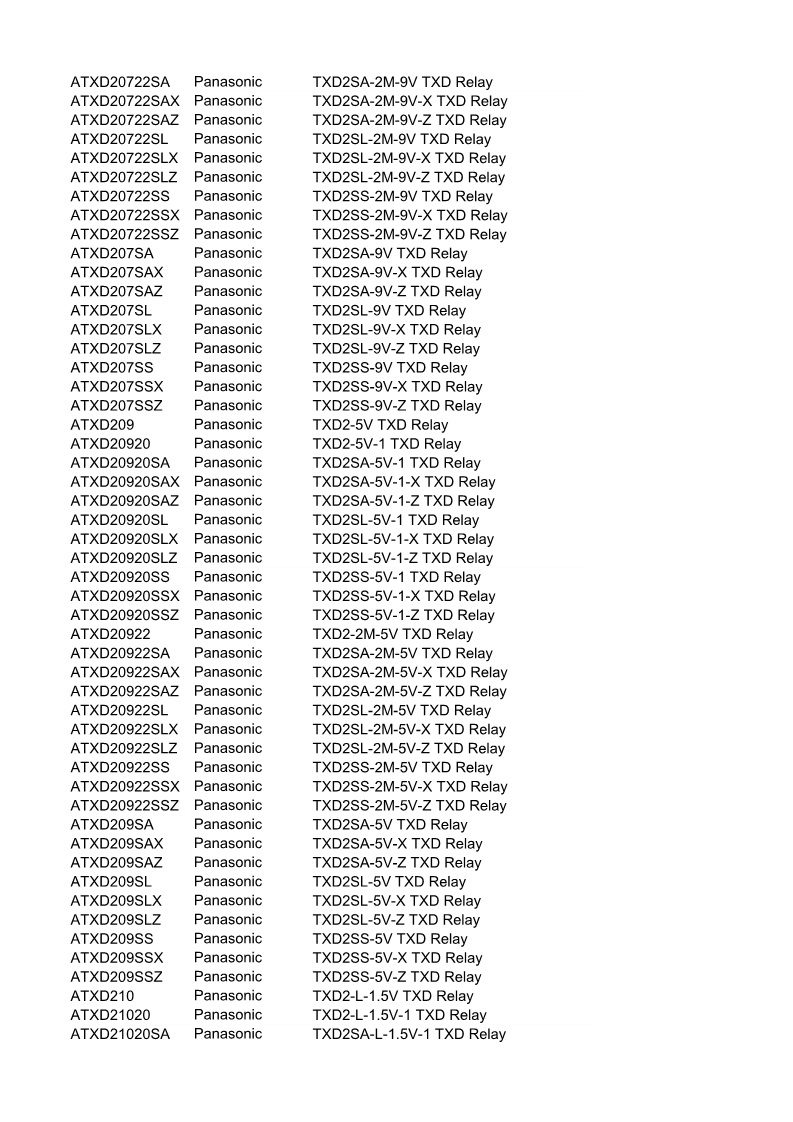 | ATXD20722SA | Panasonic | TXD2SA-2M-9V TXD Relay |
|---|---|---|
| ATXD20722SAX | Panasonic | TXD2SA-2M-9V-X TXD Relay |
| ATXD20722SAZ | Panasonic | TXD2SA-2M-9V-Z TXD Relay |
| ATXD20722SL | Panasonic | TXD2SL-2M-9V TXD Relay |
| ATXD20722SLX | Panasonic | TXD2SL-2M-9V-X TXD Relay |
| ATXD20722SLZ | Panasonic | TXD2SL-2M-9V-Z TXD Relay |
| ATXD20722SS | Panasonic | TXD2SS-2M-9V TXD Relay |
| ATXD20722SSX | Panasonic | TXD2SS-2M-9V-X TXD Relay |
| ATXD20722SSZ | Panasonic | TXD2SS-2M-9V-Z TXD Relay |
| ATXD207SA | Panasonic | TXD2SA-9V TXD Relay |
| ATXD207SAX | Panasonic | TXD2SA-9V-X TXD Relay |
| ATXD207SAZ | Panasonic | TXD2SA-9V-Z TXD Relay |
| ATXD207SL | Panasonic | TXD2SL-9V TXD Relay |
| ATXD207SLX | Panasonic | TXD2SL-9V-X TXD Relay |
| ATXD207SLZ | Panasonic | TXD2SL-9V-Z TXD Relay |
| ATXD207SS | Panasonic | TXD2SS-9V TXD Relay |
| ATXD207SSX | Panasonic | TXD2SS-9V-X TXD Relay |
| ATXD207SSZ | Panasonic | TXD2SS-9V-Z TXD Relay |
| ATXD209 | Panasonic | TXD2-5V TXD Relay |
| ATXD20920 | Panasonic | TXD2-5V-1 TXD Relay |
| ATXD20920SA | Panasonic | TXD2SA-5V-1 TXD Relay |
| ATXD20920SAX | Panasonic | TXD2SA-5V-1-X TXD Relay |
| ATXD20920SAZ | Panasonic | TXD2SA-5V-1-Z TXD Relay |
| ATXD20920SL | Panasonic | TXD2SL-5V-1 TXD Relay |
| ATXD20920SLX | Panasonic | TXD2SL-5V-1-X TXD Relay |
| ATXD20920SLZ | Panasonic | TXD2SL-5V-1-Z TXD Relay |
| ATXD20920SS | Panasonic | TXD2SS-5V-1 TXD Relay |
| ATXD20920SSX | Panasonic | TXD2SS-5V-1-X TXD Relay |
| ATXD20920SSZ | Panasonic | TXD2SS-5V-1-Z TXD Relay |
| ATXD20922 | Panasonic | TXD2-2M-5V TXD Relay |
| ATXD20922SA | Panasonic | TXD2SA-2M-5V TXD Relay |
| ATXD20922SAX | Panasonic | TXD2SA-2M-5V-X TXD Relay |
| ATXD20922SAZ | Panasonic | TXD2SA-2M-5V-Z TXD Relay |
| ATXD20922SL | Panasonic | TXD2SL-2M-5V TXD Relay |
| ATXD20922SLX | Panasonic | TXD2SL-2M-5V-X TXD Relay |
| ATXD20922SLZ | Panasonic | TXD2SL-2M-5V-Z TXD Relay |
| ATXD20922SS | Panasonic | TXD2SS-2M-5V TXD Relay |
| ATXD20922SSX | Panasonic | TXD2SS-2M-5V-X TXD Relay |
| ATXD20922SSZ | Panasonic | TXD2SS-2M-5V-Z TXD Relay |
| ATXD209SA | Panasonic | TXD2SA-5V TXD Relay |
| ATXD209SAX | Panasonic | TXD2SA-5V-X TXD Relay |
| ATXD209SAZ | Panasonic | TXD2SA-5V-Z TXD Relay |
| ATXD209SL | Panasonic | TXD2SL-5V TXD Relay |
| ATXD209SLX | Panasonic | TXD2SL-5V-X TXD Relay |
| ATXD209SLZ | Panasonic | TXD2SL-5V-Z TXD Relay |
| ATXD209SS | Panasonic | TXD2SS-5V TXD Relay |
| ATXD209SSX | Panasonic | TXD2SS-5V-X TXD Relay |
| ATXD209SSZ | Panasonic | TXD2SS-5V-Z TXD Relay |
| ATXD210 | Panasonic | TXD2-L-1.5V TXD Relay |
| ATXD21020 | Panasonic | TXD2-L-1.5V-1 TXD Relay |
| ATXD21020SA | Panasonic | TXD2SA-L-1.5V-1 TXD Relay |